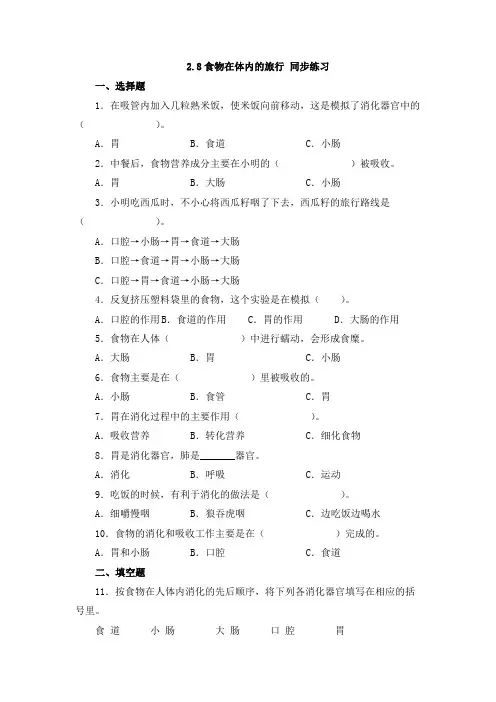 2.8 食物在体内的旅行 同步练习

一、选择题

1．在吸管内加入几粒熟米饭，使米饭向前移动，这是模拟了消化器官中的（　　　　）。

A．胃　　　B．食道　　　C．小肠

2．中餐后，食物营养成分主要在小明的（　　　　　　）被吸收。

A．胃　　　B．大肠　　　C．小肠

3．小明吃西瓜时，不小心将西瓜籽咽了下去，西瓜籽的旅行路线是（　　　　）。

A．口腔→小肠→胃→食道→大肠

B．口腔→食道→胃→小肠→大肠

C．口腔→胃→食道→小肠→大肠

4．反复挤压塑料袋里的食物，这个实验是在模拟（　　）。

A．口腔的作用 B．食道的作用　　C．胃的作用　　D．大肠的作用

5．食物在人体（　　　　　　）中进行蠕动，会形成食糜。

A．大肠　　　B．胃　　　C．小肠

6．食物主要是在（　　　　　　）里被吸收的。

A．小肠　　　B．食管　　　C．胃

7．胃在消化过程中的主要作用（　　　　　）。

A．吸收营养　　　B．转化营养　　　C．细化食物

8．胃是消化器官，肺是________器官。

A．消化　　　B．呼吸　　　C．运动

9．吃饭的时候，有利于消化的做法是（　　　　　）。

A．细嚼慢咽　　　B．狼吞虎咽　　　C．边吃饭边喝水

10．食物的消化和吸收工作主要是在（　　　　　）完成的。

A．胃和小肠　　　B．口腔　　　C．食道

二、填空题

11．按食物在人体内消化的先后顺序，将下列各消化器官填写在相应的括号里。

食道　　小肠　　大肠　　口腔　　胃